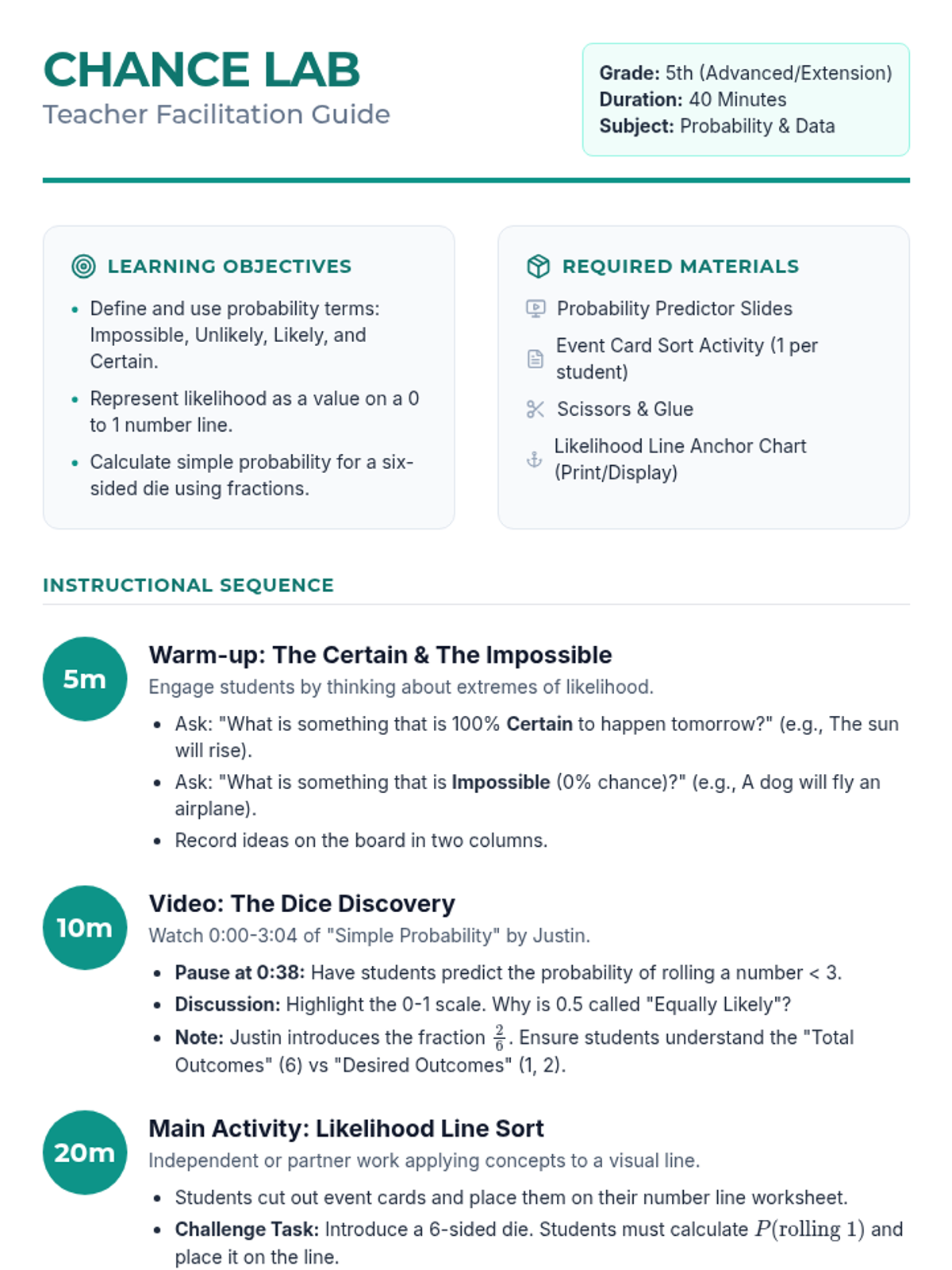 CHANCE LAB
Teacher Facilitation Guide

Grade: 5th (Advanced/Extension)
Duration: 40 Minutes
Subject: Probability & Data

LEARNING OBJECTIVES

• Define and use probability terms: Impossible, Unlikely, Likely, and Certain.
• Represent likelihood as a value on a 0 to 1 number line.
• Calculate simple probability for a six-sided die using fractions.

REQUIRED MATERIALS

Probability Predictor Slides
Event Card Sort Activity (1 per student)
Scissors & Glue
Likelihood Line Anchor Chart (Print/Display)

INSTRUCTIONAL SEQUENCE

5m
Warm-up: The Certain & The Impossible
Engage students by thinking about extremes of likelihood.
• Ask: "What is something that is 100% Certain to happen tomorrow?" (e.g., The sun will rise).
• Ask: "What is something that is Impossible (0% chance)?" (e.g., A dog will fly an airplane).
• Record ideas on the board in two columns.

10m
Video: The Dice Discovery
Watch 0:00-3:04 of "Simple Probability" by Justin.
• Pause at 0:38: Have students predict the probability of rolling a number < 3.
• Discussion: Highlight the 0-1 scale. Why is 0.5 called "Equally Likely"?
• Note: Justin introduces the fraction $\frac{2}{6}$. Ensure students understand the "Total Outcomes" (6) vs "Desired Outcomes" (1, 2).

20m
Main Activity: Likelihood Line Sort
Independent or partner work applying concepts to a visual line.
• Students cut out event cards and place them on their number line worksheet.
• Challenge Task: Introduce a 6-sided die. Students must calculate $P(\text{rolling } 1)$ and place it on the line.